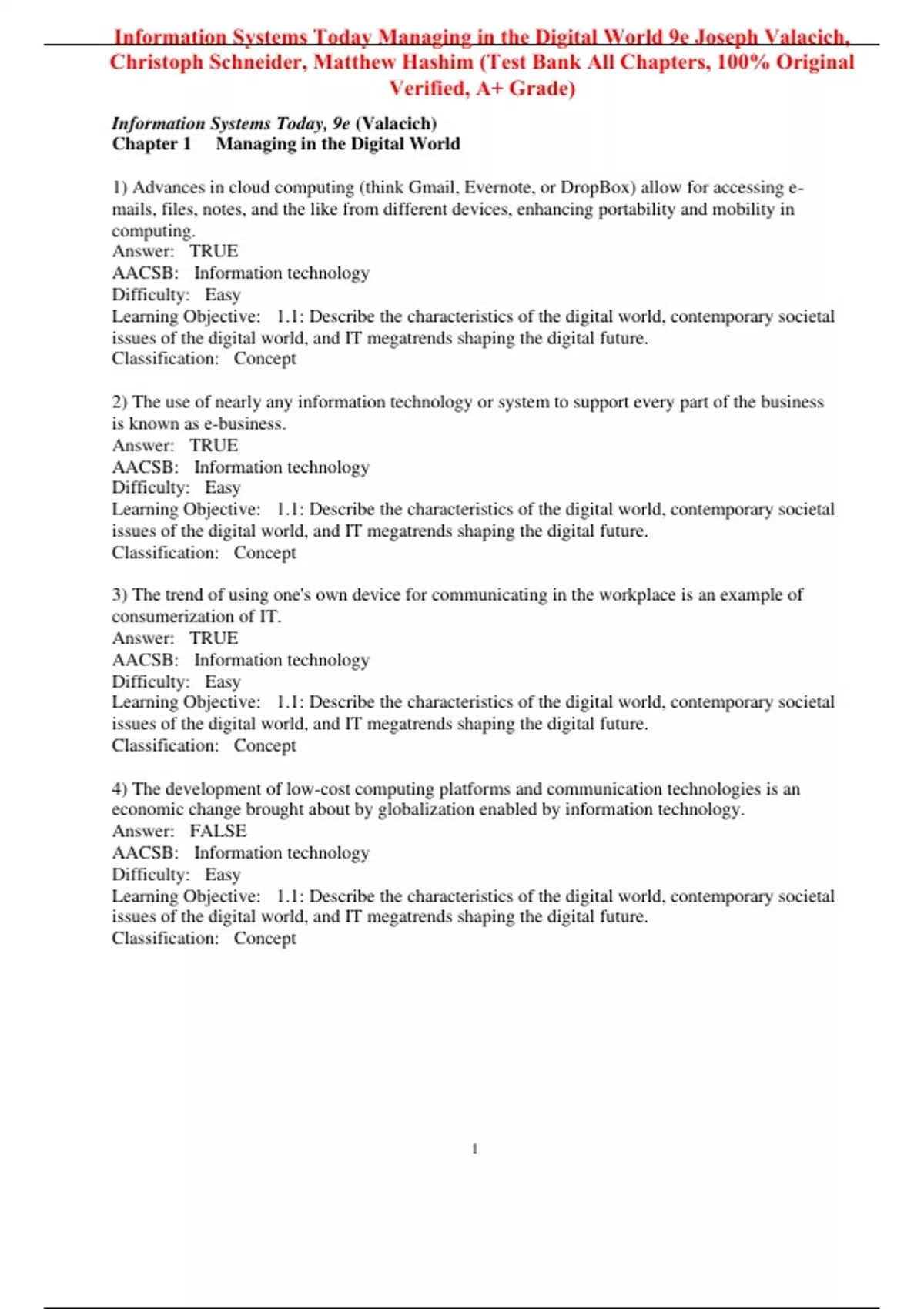 Information Systems Today Managing in the Digital World 9e Joseph Valacich, Christoph Schneider, Matthew Hashim (Test Bank All Chapters, 100% Original Verified, A+ Grade)

Information Systems Today, 9e (Valacich)
Chapter 1 Managing in the Digital World

1) Advances in cloud computing (think Gmail, Evernote, or DropBox) allow for accessing e-mails, files, notes, and the like from different devices, enhancing portability and mobility in computing.
Answer: TRUE
AACSB: Information technology
Difficulty: Easy
Learning Objective: 1.1: Describe the characteristics of the digital world, contemporary societal issues of the digital world, and IT megatrends shaping the digital future.
Classification: Concept

2) The use of nearly any information technology or system to support every part of the business is known as e-business.
Answer: TRUE
AACSB: Information technology
Difficulty: Easy
Learning Objective: 1.1: Describe the characteristics of the digital world, contemporary societal issues of the digital world, and IT megatrends shaping the digital future.
Classification: Concept

3) The trend of using one's own device for communicating in the workplace is an example of consumerization of IT.
Answer: TRUE
AACSB: Information technology
Difficulty: Easy
Learning Objective: 1.1: Describe the characteristics of the digital world, contemporary societal issues of the digital world, and IT megatrends shaping the digital future.
Classification: Concept

4) The development of low-cost computing platforms and communication technologies is an economic change brought about by globalization enabled by information technology.
Answer: FALSE
AACSB: Information technology
Difficulty: Easy
Learning Objective: 1.1: Describe the characteristics of the digital world, contemporary societal issues of the digital world, and IT megatrends shaping the digital future.
Classification: Concept

1